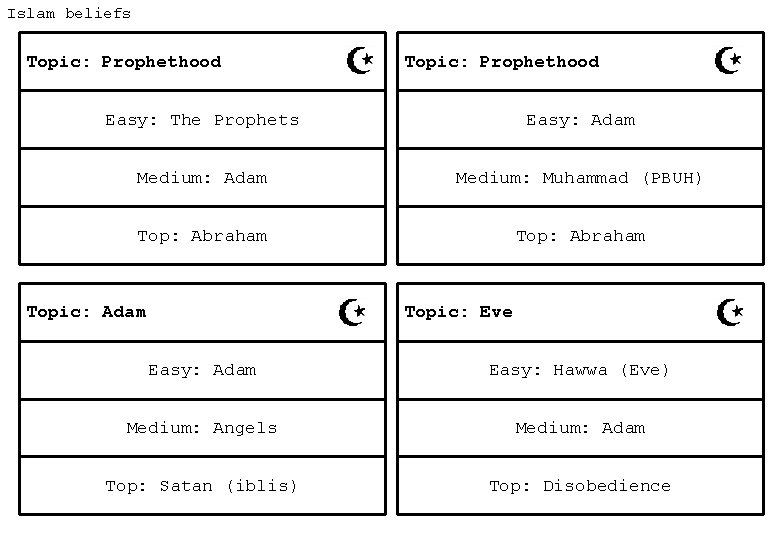 Islam beliefs

Topic: Prophethood

Easy: The Prophets

Medium: Adam

Top: Abraham

Topic: Prophethood

Easy: Adam

Medium: Muhammad (PBUH)

Top: Abraham

Topic: Adam

Easy: Adam

Medium: Angels

Top: Satan (iblis)

Topic: Eve

Easy: Hawwa (Eve)

Medium: Adam

Top: Disobedience